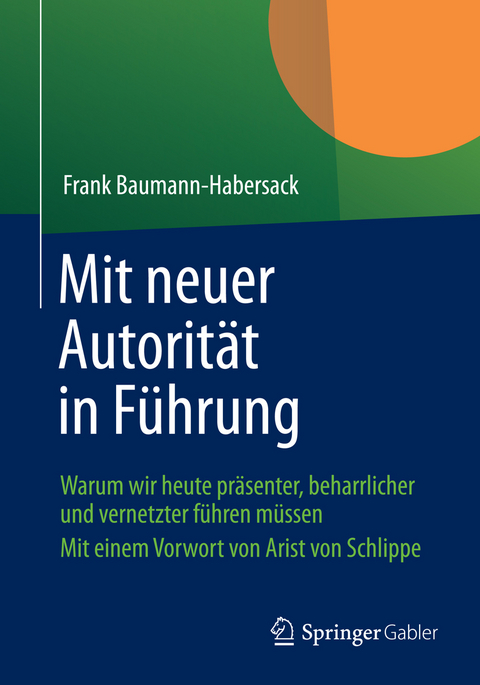 Frank Baumann-Habersack

Mit neuer Autorität in Führung

Warum wir heute präsenter, beharrlicher und vernetzter führen müssen

Mit einem Vorwort von Arist von Schlippe

Springer Gabler